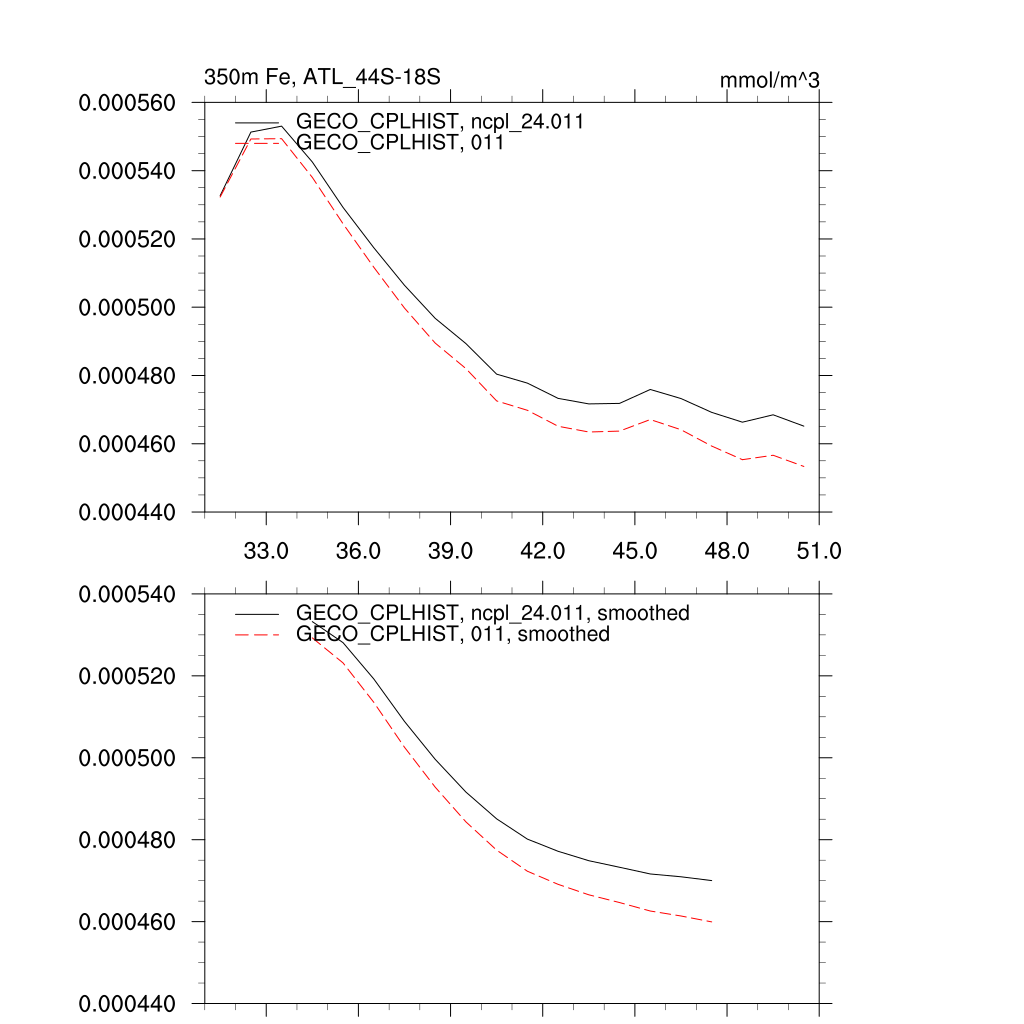 350m Fe, ATL_44S-18S

mmol/m^3

GECO_CPLHIST, ncpl_24.011
GECO_CPLHIST, 011

0.000560
0.000540
0.000520
0.000500
0.000480
0.000460
0.000440

33.0
36.0
39.0
42.0
45.0
48.0
51.0

GECO_CPLHIST, ncpl_24.011, smoothed
GECO_CPLHIST, 011, smoothed

0.000540
0.000520
0.000500
0.000480
0.000460
0.000440